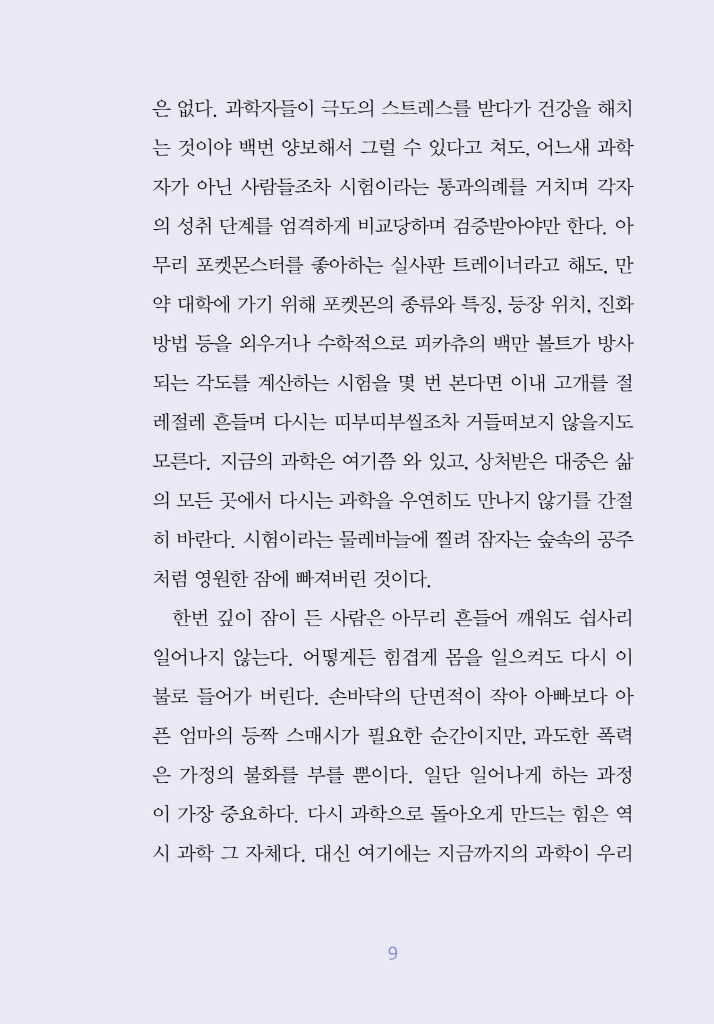 은 없다. 과학자들이 극도의 스트레스를 받다가 건강을 해치는 것이야 백번 양보해서 그럴 수 있다고 쳐도, 어느새 과학자가 아닌 사람들조차 시험이라는 통과의례를 거치며 각자의 성취 단계를 엄격하게 비교당하며 검증받아야만 한다. 아무리 포켓몬스터를 좋아하는 실사판 트레이너라고 해도, 만약 대학에 가기 위해 포켓몬의 종류와 특징, 등장 위치, 진화 방법 등을 외우거나 수학적으로 피카츄의 백만 볼트가 방사되는 각도를 계산하는 시험을 몇 번 본다면 이내 고개를 절레절레 흔들며 다시는 띠부띠부씰조차 거들떠보지 않을지도 모른다. 지금의 과학은 여기쯤 와 있고, 상처받은 대중은 삶의 모든 곳에서 다시는 과학을 우연히도 만나지 않기를 간절히 바란다. 시험이라는 물레바늘에 찔려 잠자는 숲속의 공주처럼 영원한 잠에 빠져버린 것이다.

한번 깊이 잠이 든 사람은 아무리 흔들어 깨워도 쉽사리 일어나지 않는다. 어떻게든 힘겹게 몸을 일으켜도 다시 이불로 들어가 버린다. 손바닥의 단면적이 작아 아빠보다 아픈 엄마의 등짝 스매시가 필요한 순간이지만, 과도한 폭력은 가정의 불화를 부를 뿐이다. 일단 일어나게 하는 과정이 가장 중요하다. 다시 과학으로 돌아오게 만드는 힘은 역시 과학 그 자체다. 대신 여기에는 지금까지의 과학이 우리

9